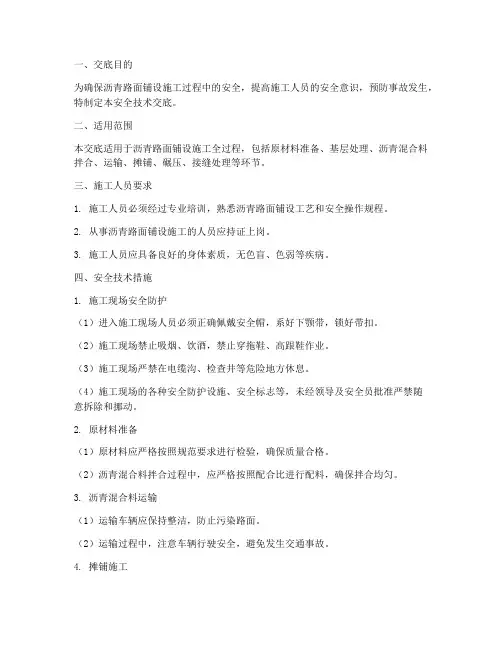 一、交底目的

为确保沥青路面铺设施工过程中的安全，提高施工人员的安全意识，预防事故发生，特制定本安全技术交底。

二、适用范围

本交底适用于沥青路面铺设施工全过程，包括原材料准备、基层处理、沥青混合料拌合、运输、摊铺、碾压、接缝处理等环节。

三、施工人员要求

1. 施工人员必须经过专业培训，熟悉沥青路面铺设工艺和安全操作规程。

2. 从事沥青路面铺设施工的人员应持证上岗。

3. 施工人员应具备良好的身体素质，无色盲、色弱等疾病。

四、安全技术措施

1. 施工现场安全防护

（1）进入施工现场人员必须正确佩戴安全帽，系好下颚带，锁好带扣。

（2）施工现场禁止吸烟、饮酒，禁止穿拖鞋、高跟鞋作业。

（3）施工现场严禁在电缆沟、检查井等危险地方休息。

（4）施工现场的各种安全防护设施、安全标志等，未经领导及安全员批准严禁随意拆除和挪动。

2. 原材料准备

（1）原材料应严格按照规范要求进行检验，确保质量合格。

（2）沥青混合料拌合过程中，应严格按照配合比进行配料，确保拌合均匀。

3. 沥青混合料运输

（1）运输车辆应保持整洁，防止污染路面。

（2）运输过程中，注意车辆行驶安全，避免发生交通事故。

4. 摊铺施工